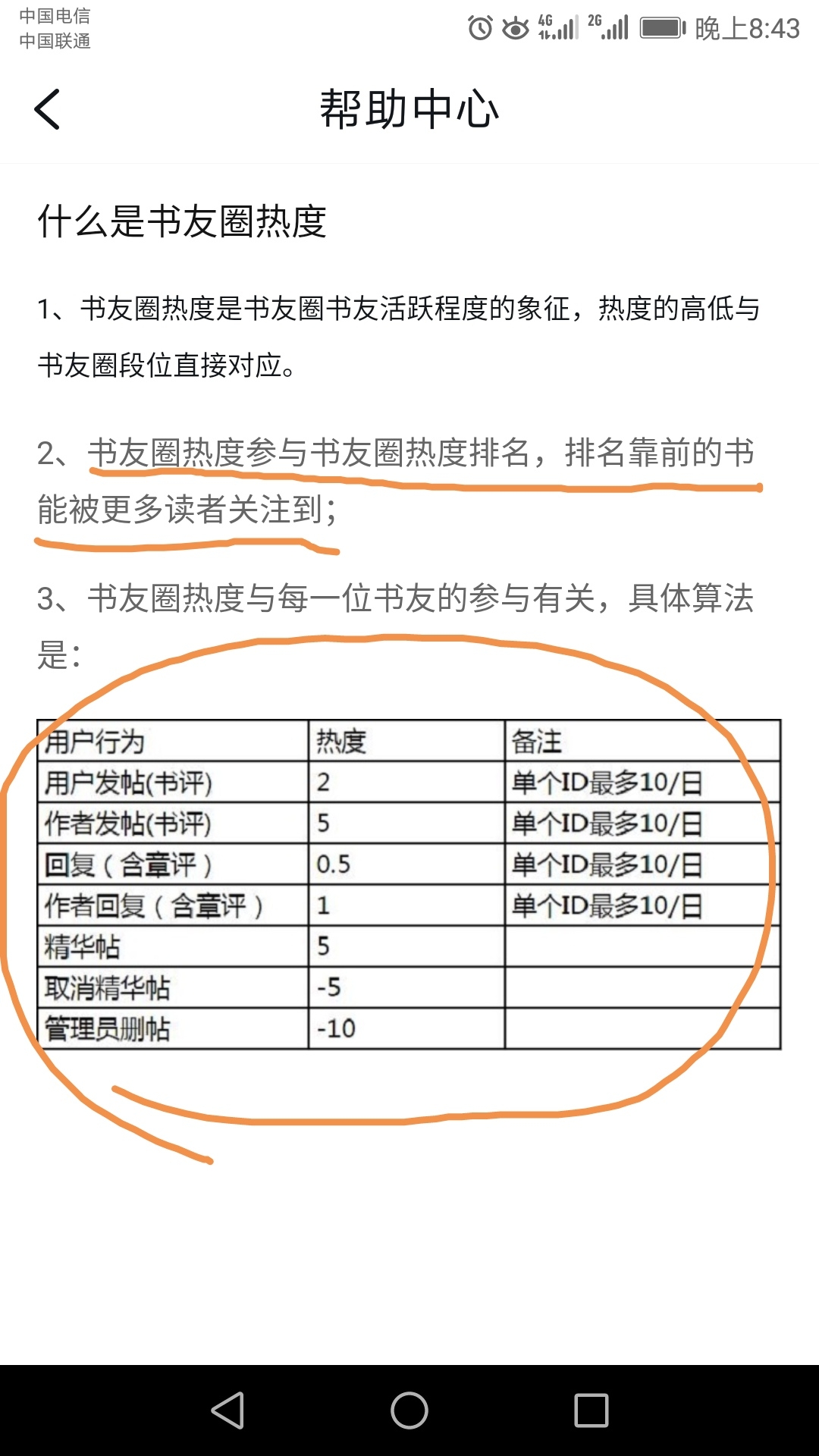 中国电信
中国联通

4G 2G 晚上8:43

帮助中心

什么是书友圈热度

1、书友圈热度是书友圈书友活跃程度的象征，热度的高低与书友圈段位直接对应。

2、书友圈热度参与书友圈热度排名，排名靠前的书能被更多读者关注到；

3、书友圈热度与每一位书友的参与有关，具体算法是：

| 用户行为 | 热度 | 备注 |
|---|---|---|
| 用户发帖(书评) | 2 | 单个ID最多10/日 |
| 作者发帖(书评) | 5 | 单个ID最多10/日 |
| 回复（含章评） | 0.5 | 单个ID最多10/日 |
| 作者回复（含章评） | 1 | 单个ID最多10/日 |
| 精华帖 | 5 | |
| 取消精华帖 | -5 | |
| 管理员删帖 | -10 | |